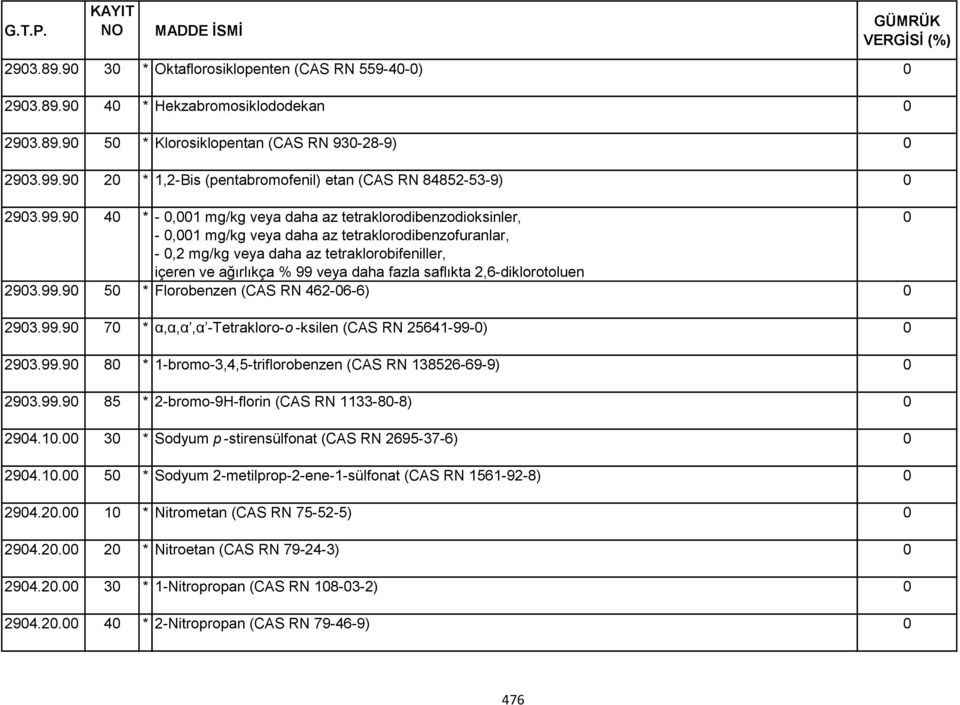 | G.T.P. | KAYIT NO | | MADDE İSMİ | GÜMRÜK VERGİSİ (%) |
|---|---|---|---|---|
| 2903.89.90 | 30 | * | Oktaflorosiklopenten (CAS RN 559-40-0) | 0 |
| 2903.89.90 | 40 | * | Hekzabromosiklododekan | 0 |
| 2903.89.90 | 50 | * | Klorosiklopentan (CAS RN 930-28-9) | 0 |
| 2903.99.90 | 20 | * | 1,2-Bis (pentabromofenil) etan (CAS RN 84852-53-9) | 0 |
| 2903.99.90 | 40 | * | - 0,001 mg/kg veya daha az tetraklorodibenzodioksinler, - 0,001 mg/kg veya daha az tetraklorodibenzofuranlar, - 0,2 mg/kg veya daha az tetraklorobifeniller, içeren ve ağırlıkça % 99 veya daha fazla saflıkta 2,6-diklorotoluen | 0 |
| 2903.99.90 | 50 | * | Florobenzen (CAS RN 462-06-6) | 0 |
| 2903.99.90 | 70 | * | α,α,α',α'-Tetrakloro-o-ksilen (CAS RN 25641-99-0) | 0 |
| 2903.99.90 | 80 | * | 1-bromo-3,4,5-triflorobenzen (CAS RN 138526-69-9) | 0 |
| 2903.99.90 | 85 | * | 2-bromo-9H-florin (CAS RN 1133-80-8) | 0 |
| 2904.10.00 | 30 | * | Sodyum p-stirensülfonat (CAS RN 2695-37-6) | 0 |
| 2904.10.00 | 50 | * | Sodyum 2-metilprop-2-ene-1-sülfonat (CAS RN 1561-92-8) | 0 |
| 2904.20.00 | 10 | * | Nitrometan (CAS RN 75-52-5) | 0 |
| 2904.20.00 | 20 | * | Nitroetan (CAS RN 79-24-3) | 0 |
| 2904.20.00 | 30 | * | 1-Nitropropan (CAS RN 108-03-2) | 0 |
| 2904.20.00 | 40 | * | 2-Nitropropan (CAS RN 79-46-9) | 0 |

476